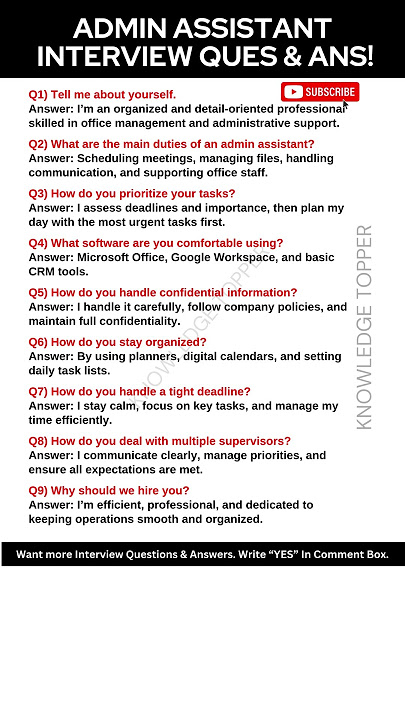 ADMIN ASSISTANT INTERVIEW QUES & ANS!

SUBSCRIBE

Q1) Tell me about yourself.
Answer: I'm an organized and detail-oriented professional skilled in office management and administrative support.

Q2) What are the main duties of an admin assistant?
Answer: Scheduling meetings, managing files, handling communication, and supporting office staff.

Q3) How do you prioritize your tasks?
Answer: I assess deadlines and importance, then plan my day with the most urgent tasks first.

Q4) What software are you comfortable using?
Answer: Microsoft Office, Google Workspace, and basic CRM tools.

Q5) How do you handle confidential information?
Answer: I handle it carefully, follow company policies, and maintain full confidentiality.

Q6) How do you stay organized?
Answer: By using planners, digital calendars, and setting daily task lists.

Q7) How do you handle a tight deadline?
Answer: I stay calm, focus on key tasks, and manage my time efficiently.

Q8) How do you deal with multiple supervisors?
Answer: I communicate clearly, manage priorities, and ensure all expectations are met.

Q9) Why should we hire you?
Answer: I'm efficient, professional, and dedicated to keeping operations smooth and organized.

KNOWLEDGE TOPPER

KNOWLEDGE TOPPER

Want more Interview Questions & Answers. Write "YES" In Comment Box.